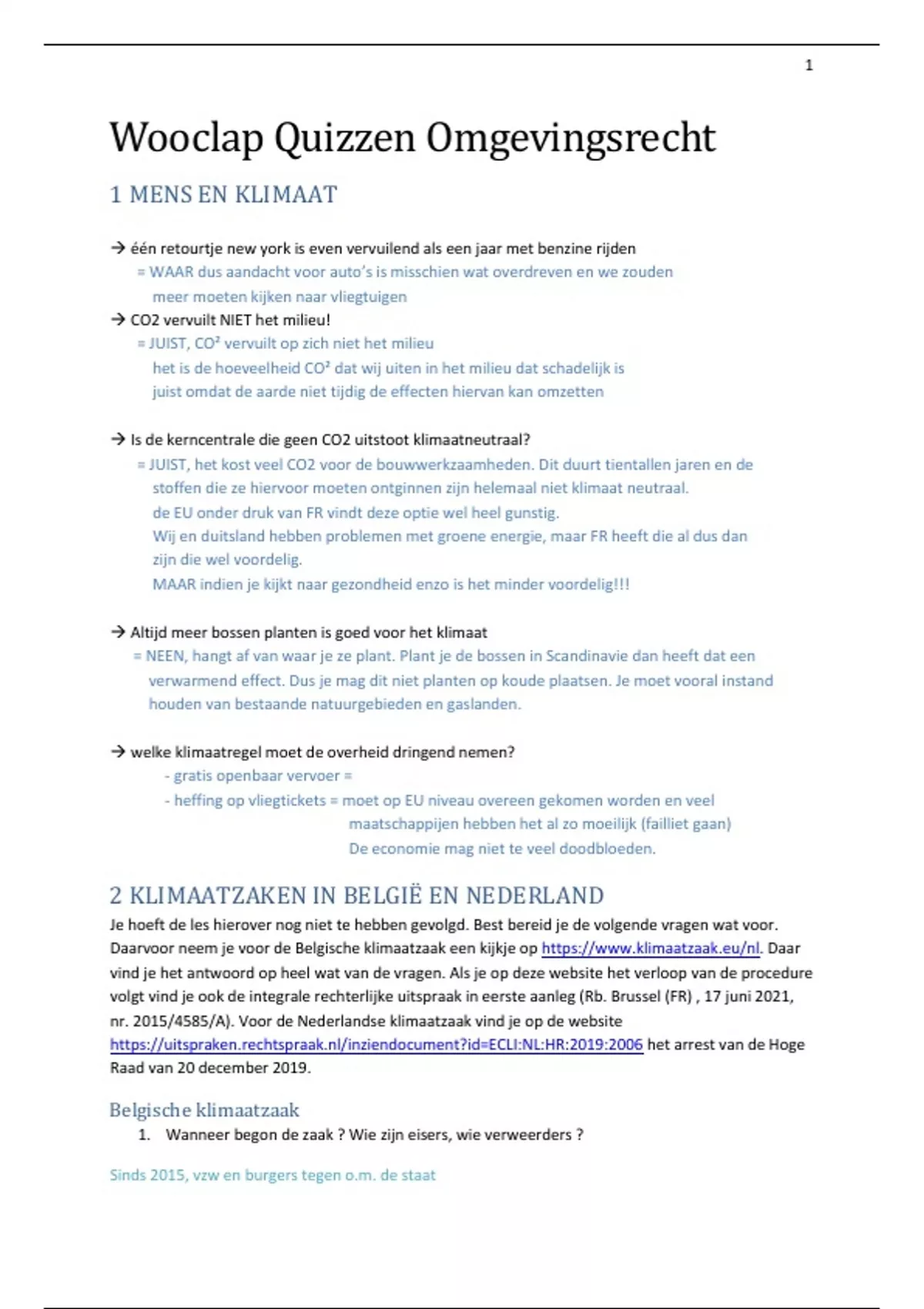 1

Wooclap Quizzen Omgevingsrecht

1 MENS EN KLIMAAT

→ één retourtje new york is even vervuilend als een jaar met benzine rijden
= WAAR dus aandacht voor auto's is misschien wat overdreven en we zouden meer moeten kijken naar vliegtuigen
→ CO2 vervuilt NIET het milieu!
= JUIST, CO² vervuilt op zich niet het milieu
het is de hoeveelheid CO² dat wij uiten in het milieu dat schadelijk is juist omdat de aarde niet tijdig de effecten hiervan kan omzetten

→ Is de kerncentrale die geen CO2 uitstoot klimaatneutraal?
= JUIST, het kost veel CO2 voor de bouwwerkzaamheden. Dit duurt tientallen jaren en de stoffen die ze hiervoor moeten ontginnen zijn helemaal niet klimaat neutraal.
de EU onder druk van FR vindt deze optie wel heel gunstig.
Wij en duitsland hebben problemen met groene energie, maar FR heeft die al dus dan zijn die wel voordelig.
MAAR indien je kijkt naar gezondheid enzo is het minder voordelig!!!

→ Altijd meer bossen planten is goed voor het klimaat
= NEEN, hangt af van waar je ze plant. Plant je de bossen in Scandinavie dan heeft dat een verwarmend effect. Dus je mag dit niet planten op koude plaatsen. Je moet vooral instand houden van bestaande natuurgebieden en gaslanden.

→ welke klimaatregel moet de overheid dringend nemen?
- gratis openbaar vervoer =
- heffing op vliegtickets = moet op EU niveau overeen gekomen worden en veel maatschappijen hebben het al zo moeilijk (failliet gaan)
De economie mag niet te veel doodbloeden.

2 KLIMAATZAKEN IN BELGIË EN NEDERLAND
Je hoeft de les hierover nog niet te hebben gevolgd. Best bereid je de volgende vragen wat voor. Daarvoor neem je voor de Belgische klimaatzaak een kijkje op https://www.klimaatzaak.eu/nl. Daar vind je het antwoord op heel wat van de vragen. Als je op deze website het verloop van de procedure volgt vind je ook de integrale rechterlijke uitspraak in eerste aanleg (Rb. Brussel (FR) , 17 juni 2021, nr. 2015/4585/A). Voor de Nederlandse klimaatzaak vind je op de website https://uitspraken.rechtspraak.nl/inziendocument?id=ECLI:NL:HR:2019:2006 het arrest van de Hoge Raad van 20 december 2019.

Belgische klimaatzaak
1. Wanneer begon de zaak ? Wie zijn eisers, wie verweerders ?

Sinds 2015, vzw en burgers tegen o.m. de staat